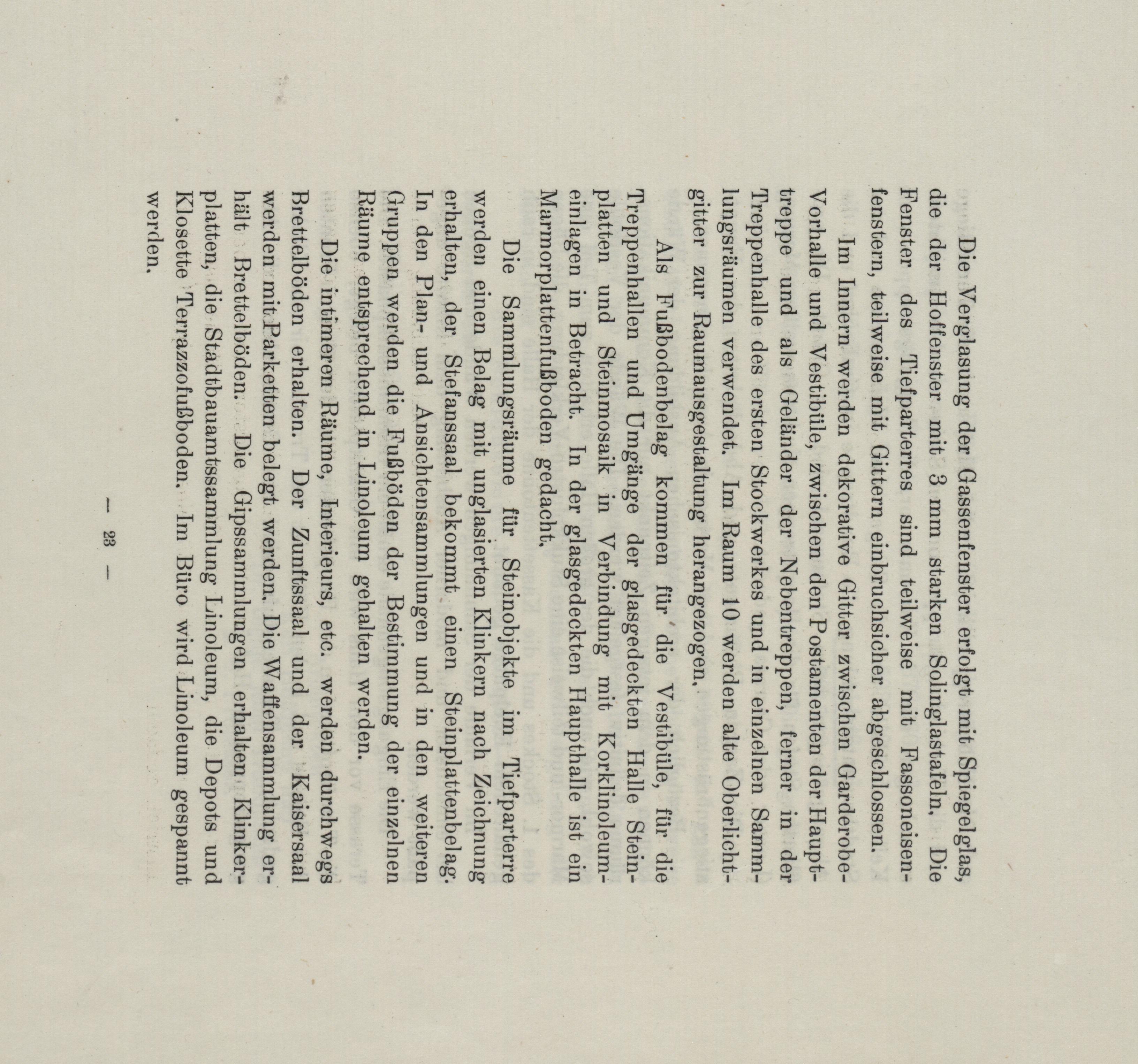 Die Verglasung der Gassenfenster erfolgt mit Spiegelglas, die der Hoffenster mit 3 mm starken Solinglastafeln. Die Fenster des Tiefparterres sind teilweise mit Fassoneisenfenstern, teilweise mit Gittern einbruchsicher abgeschlossen.

Im Innern werden dekorative Gitter zwischen Garderobe-Vorhalle und Vestibüle, zwischen den Postamenten der Haupttreppe und als Geländer der Nebentreppen, ferner in der Treppenhalle des ersten Stockwerkes und in einzelnen Sammlungsräumen verwendet. Im Raum 10 werden alte Oberlichtgitter zur Raumausgestaltung herangezogen.

Als Fußbodenbelag kommen für die Vestibüle, für die Treppenhallen und Umgänge der glasgedeckten Halle Steinplatten und Steinmosaik in Verbindung mit Korklinoleumeinlagen in Betracht. In der glasgedeckten Haupthalle ist ein Marmorplattenfußboden gedacht.

Die Sammlungsräume für Steinobjekte im Tiefparterre werden einen Belag mit unglasierten Klinkern nach Zeichnung erhalten, der Stefanssaal bekommt einen Steinplattenbelag. In den Plan- und Ansichtensammlungen und in den weiteren Gruppen werden die Fußböden der Bestimmung der einzelnen Räume entsprechend in Linoleum gehalten werden.

Die intimeren Räume, Interieurs, etc. werden durchwegs Brettelböden erhalten. Der Zunftssaal und der Kaisersaal werden mit Parketten belegt werden. Die Waffensammlung erhält Brettelböden. Die Gipssammlungen erhalten Klinkerplatten, die Stadtbauamtssammlung Linoleum, die Depots und Klosette Terrazzofußboden. Im Büro wird Linoleum gespannt werden.

— 23 —